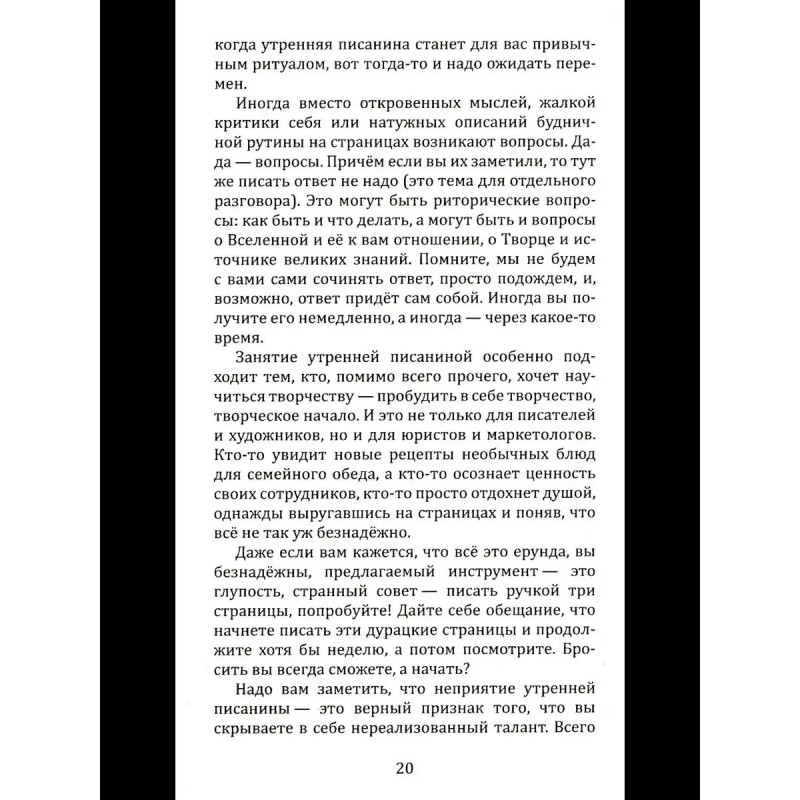 когда утренняя писанина станет для вас привычным ритуалом, вот тогда-то и надо ожидать перемен.

Иногда вместо откровенных мыслей, жалкой критики себя или натужных описаний будничной рутины на страницах возникают вопросы. Да-да — вопросы. Причём если вы их заметили, то тут же писать ответ не надо (это тема для отдельного разговора). Это могут быть риторические вопросы: как быть и что делать, а могут быть и вопросы о Вселенной и её к вам отношении, о Творце и источнике великих знаний. Помните, мы не будем с вами сами сочинять ответ, просто подождем, и, возможно, ответ придёт сам собой. Иногда вы получите его немедленно, а иногда — через какое-то время.

Занятие утренней писаниной особенно подходит тем, кто, помимо всего прочего, хочет научиться творчеству — пробудить в себе творчество, творческое начало. И это не только для писателей и художников, но и для юристов и маркетологов. Кто-то увидит новые рецепты необычных блюд для семейного обеда, а кто-то осознает ценность своих сотрудников, кто-то просто отдохнет душой, однажды выругавшись на страницах и поняв, что всё не так уж безнадёжно.

Даже если вам кажется, что всё это ерунда, вы безнадёжны, предлагаемый инструмент — это глупость, странный совет — писать ручкой три страницы, попробуйте! Дайте себе обещание, что начнете писать эти дурацкие страницы и продолжите хотя бы неделю, а потом посмотрите. Бросить вы всегда сможете, а начать?

Надо вам заметить, что неприятие утренней писанины — это верный признак того, что вы скрываете в себе нереализованный талант. Всего

20